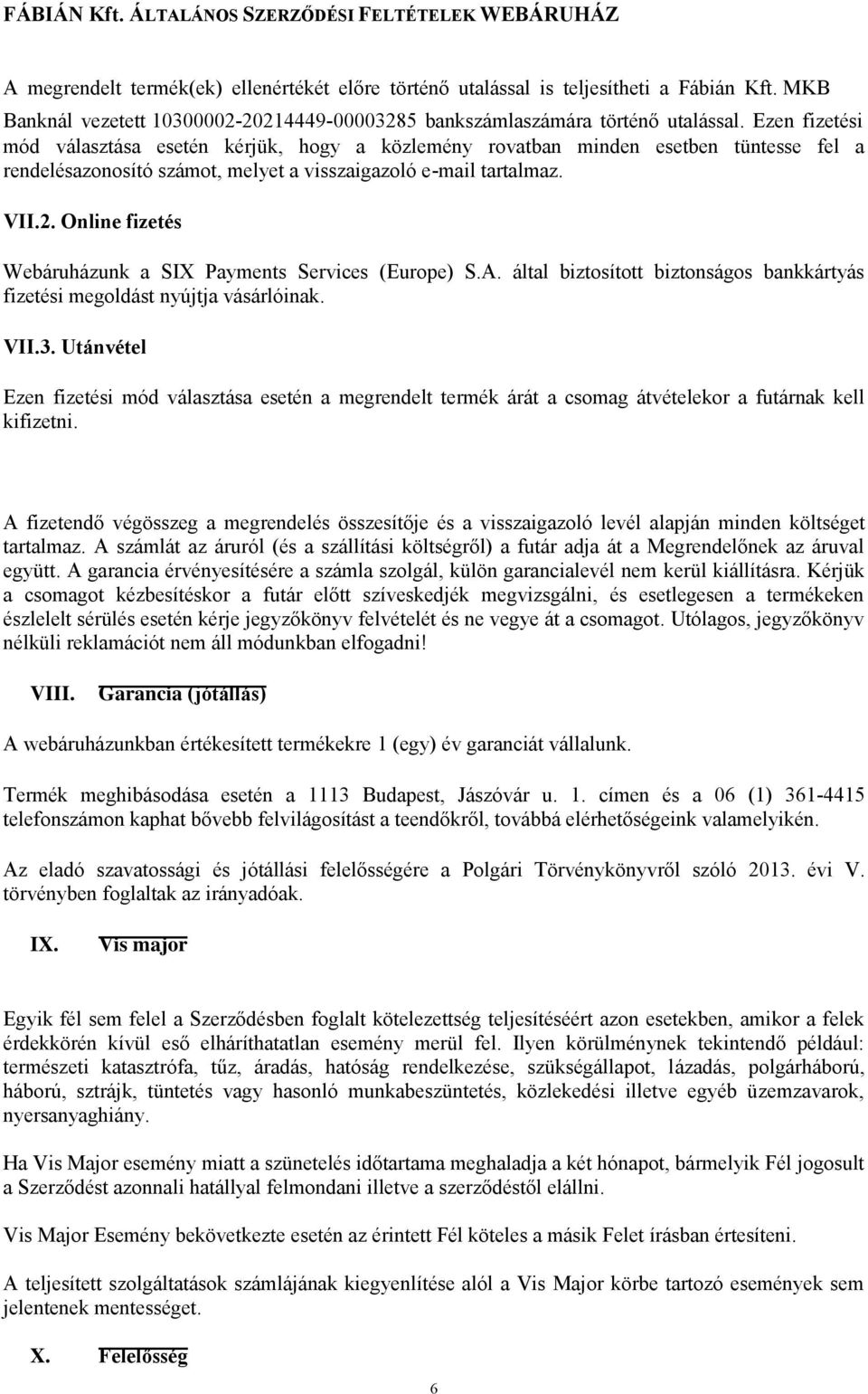 FÁBIÁN Kft. ÁLTALÁNOS SZERZŐDÉSI FELTÉTELEK WEBÁRUHÁZ

A megrendelt termék(ek) ellenértékét előre történő utalással is teljesítheti a Fábián Kft. MKB Banknál vezetett 10300002-20214449-00003285 bankszámlaszámára történő utalással. Ezen fizetési mód választása esetén kérjük, hogy a közlemény rovatban minden esetben tüntesse fel a rendelésazonosító számot, melyet a visszaigazoló e-mail tartalmaz.

VII.2. Online fizetés

Webáruházunk a SIX Payments Services (Europe) S.A. által biztosított biztonságos bankkártyás fizetési megoldást nyújtja vásárlóinak.

VII.3. Utánvétel

Ezen fizetési mód választása esetén a megrendelt termék árát a csomag átvételekor a futárnak kell kifizetni.

A fizetendő végösszeg a megrendelés összesítője és a visszaigazoló levél alapján minden költséget tartalmaz. A számlát az áruról (és a szállítási költségről) a futár adja át a Megrendelőnek az áruval együtt. A garancia érvényesítésére a számla szolgál, külön garancialevél nem kerül kiállításra. Kérjük a csomagot kézbesítéskor a futár előtt szíveskedjék megvizsgálni, és esetlegesen a termékeken észlelelt sérülés esetén kérje jegyzőkönyv felvételét és ne vegye át a csomagot. Utólagos, jegyzőkönyv nélküli reklamációt nem áll módunkban elfogadni!

VIII. Garancia (jótállás)

A webáruházunkban értékesített termékekre 1 (egy) év garanciát vállalunk.

Termék meghibásodása esetén a 1113 Budapest, Jászóvár u. 1. címen és a 06 (1) 361-4415 telefonszámon kaphat bővebb felvilágosítást a teendőkről, továbbá elérhetőségeink valamelyikén.

Az eladó szavatossági és jótállási felelősségére a Polgári Törvénykönyvről szóló 2013. évi V. törvényben foglaltak az irányadóak.

IX. Vis major

Egyik fél sem felel a Szerződésben foglalt kötelezettség teljesítéséért azon esetekben, amikor a felek érdekkörén kívül eső elháríthatatlan esemény merül fel. Ilyen körülménynek tekintendő például: természeti katasztrófa, tűz, áradás, hatóság rendelkezése, szükségállapot, lázadás, polgárháború, háború, sztrájk, tüntetés vagy hasonló munkabeszüntetés, közlekedési illetve egyéb üzemzavarok, nyersanyaghiány.

Ha Vis Major esemény miatt a szünetelés időtartama meghaladja a két hónapot, bármelyik Fél jogosult a Szerződést azonnali hatállyal felmondani illetve a szerződéstől elállni.

Vis Major Esemény bekövetkezte esetén az érintett Fél köteles a másik Felet írásban értesíteni.

A teljesített szolgáltatások számlájának kiegyenlítése alól a Vis Major körbe tartozó események sem jelentenek mentességet.

X. Felelősség

6